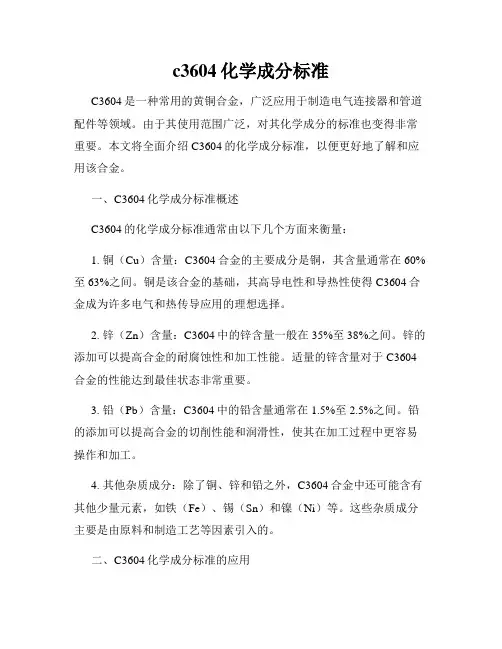 c3604 化学成分标准

C3604 是一种常用的黄铜合金，广泛应用于制造电气连接器和管道配件等领域。由于其使用范围广泛，对其化学成分的标准也变得非常重要。本文将全面介绍 C3604 的化学成分标准，以便更好地了解和应用该合金。

一、C3604 化学成分标准概述

C3604 的化学成分标准通常由以下几个方面来衡量：

1. 铜（Cu）含量：C3604 合金的主要成分是铜，其含量通常在 60%至 63%之间。铜是该合金的基础，其高导电性和导热性使得 C3604 合金成为许多电气和热传导应用的理想选择。

2. 锌（Zn）含量：C3604 中的锌含量一般在 35%至 38%之间。锌的添加可以提高合金的耐腐蚀性和加工性能。适量的锌含量对于 C3604 合金的性能达到最佳状态非常重要。

3. 铅（Pb）含量：C3604 中的铅含量通常在 1.5%至 2.5%之间。铅的添加可以提高合金的切削性能和润滑性，使其在加工过程中更容易操作和加工。

4. 其他杂质成分：除了铜、锌和铅之外，C3604 合金中还可能含有其他少量元素，如铁（Fe）、锡（Sn）和镍（Ni）等。这些杂质成分主要是由原料和制造工艺等因素引入的。

二、C3604 化学成分标准的应用